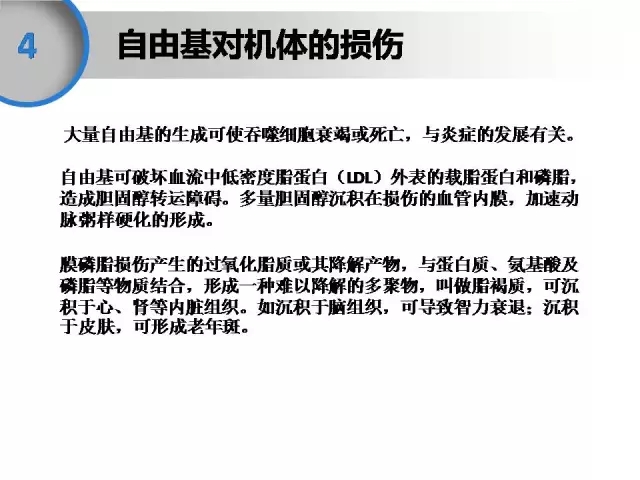 4

自由基对机体的损伤

大量自由基的生成可使吞噬细胞衰竭或死亡，与炎症的发展有关。

自由基可破坏血流中低密度脂蛋白（LDL）外表的载脂蛋白和磷脂，造成胆固醇转运障碍。多量胆固醇沉积在损伤的血管内膜，加速动脉粥样硬化的形成。

膜磷脂损伤产生的过氧化脂质或其降解产物，与蛋白质、氨基酸及磷脂等物质结合，形成一种难以降解的多聚物，叫做脂褐质，可沉积于心、肾等内脏组织。如沉积于脑组织，可导致智力衰退；沉积于皮肤，可形成老年斑。